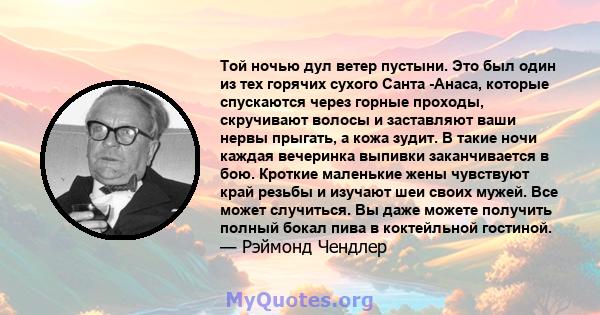 Той ночью дул ветер пустыни. Это был один из тех горячих сухого Санта -Анаса, которые спускаются через горные проходы, скручивают волосы и заставляют ваши нервы прыгать, а кожа зудит. В такие ночи каждая вечеринка выпивки заканчивается в бою. Кроткие маленькие жены чувствуют край резьбы и изучают шеи своих мужей. Все может случиться. Вы даже можете получить полный бокал пива в коктейльной гостиной.
— Рэймонд Чендлер

MyQuotes.org